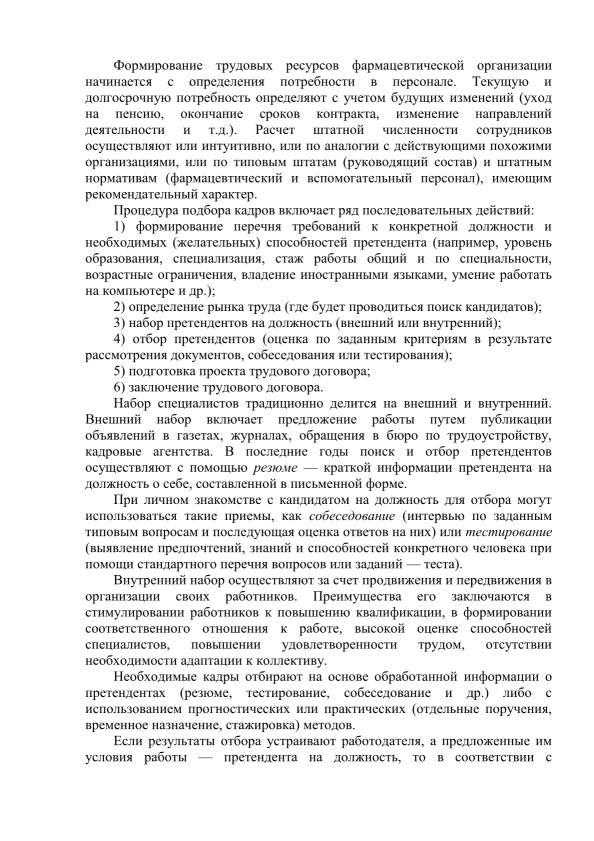 Формирование трудовых ресурсов фармацевтической организации начинается с определения потребности в персонале. Текущую и долгосрочную потребность определяют с учетом будущих изменений (уход на пенсию, окончание сроков контракта, изменение направлений деятельности и т.д.). Расчет штатной численности сотрудников осуществляют или интуитивно, или по аналогии с действующими похожими организациями, или по типовым штатам (руководящий состав) и штатным нормативам (фармацевтический и вспомогательный персонал), имеющим рекомендательный характер.

Процедура подбора кадров включает ряд последовательных действий:

1) формирование перечня требований к конкретной должности и необходимых (желательных) способностей претендента (например, уровень образования, специализация, стаж работы общий и по специальности, возрастные ограничения, владение иностранными языками, умение работать на компьютере и др.);

2) определение рынка труда (где будет проводиться поиск кандидатов);

3) набор претендентов на должность (внешний или внутренний);

4) отбор претендентов (оценка по заданным критериям в результате рассмотрения документов, собеседования или тестирования);

5) подготовка проекта трудового договора;

6) заключение трудового договора.

Набор специалистов традиционно делится на внешний и внутренний. Внешний набор включает предложение работы путем публикации объявлений в газетах, журналах, обращения в бюро по трудоустройству, кадровые агентства. В последние годы поиск и отбор претендентов осуществляют с помощью резюме — краткой информации претендента на должность о себе, составленной в письменной форме.

При личном знакомстве с кандидатом на должность для отбора могут использоваться такие приемы, как собеседование (интервью по заданным типовым вопросам и последующая оценка ответов на них) или тестирование (выявление предпочтений, знаний и способностей конкретного человека при помощи стандартного перечня вопросов или заданий — теста).

Внутренний набор осуществляют за счет продвижения и передвижения в организации своих работников. Преимущества его заключаются в стимулировании работников к повышению квалификации, в формировании соответственного отношения к работе, высокой оценке способностей специалистов, повышении удовлетворенности трудом, отсутствии необходимости адаптации к коллективу.

Необходимые кадры отбирают на основе обработанной информации о претендентах (резюме, тестирование, собеседование и др.) либо с использованием прогностических или практических (отдельные поручения, временное назначение, стажировка) методов.

Если результаты отбора устраивают работодателя, а предложенные им условия работы — претендента на должность, то в соответствии с